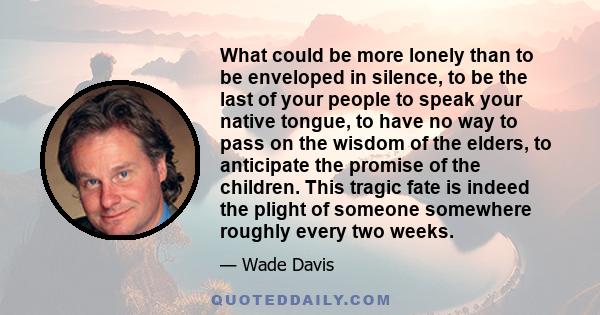 What could be more lonely than to be enveloped in silence, to be the last of your people to speak your native tongue, to have no way to pass on the wisdom of the elders, to anticipate the promise of the children. This tragic fate is indeed the plight of someone somewhere roughly every two weeks.

— Wade Davis

QUOTEDDAILY.COM